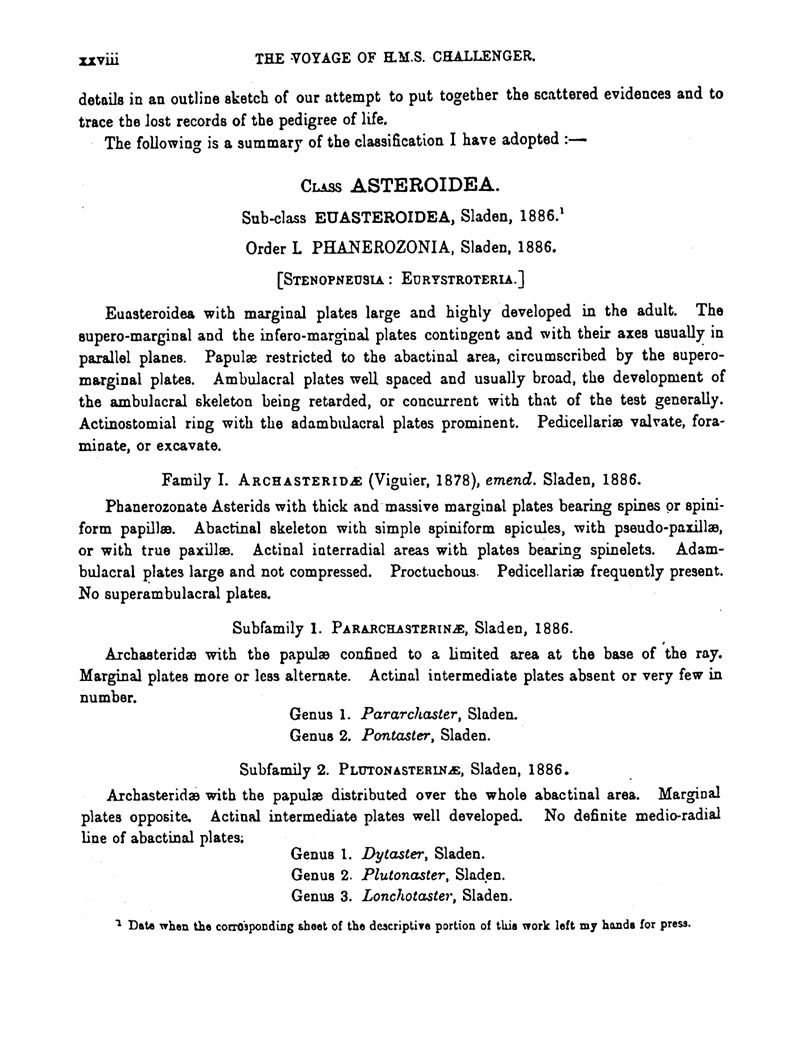 xxviii THE VOYAGE OF H.M.S. CHALLENGER.

details in an outline sketch of our attempt to put together the scattered evidences and to trace the lost records of the pedigree of life.

The following is a summary of the classification I have adopted :—

CLASS ASTEROIDEA.

Sub-class EUASTEROIDEA, Sladen, 1886.$^1$

Order I. PHANEROZONIA, Sladen, 1886.

[STENOPNEUSIA : EURYSTROTERIA.]

Euasteroidea with marginal plates large and highly developed in the adult. The supero-marginal and the infero-marginal plates contingent and with their axes usually in parallel planes. Papulæ restricted to the abactinal area, circumscribed by the supero-marginal plates. Ambulacral plates well spaced and usually broad, the development of the ambulacral skeleton being retarded, or concurrent with that of the test generally. Actinostomial ring with the adambulacral plates prominent. Pedicellariæ valvate, foraminate, or excavate.

Family I. ARCHASTERIDÆ (Viguier, 1878), emend. Sladen, 1886.

Phanerozonate Asterids with thick and massive marginal plates bearing spines or spiniform papillæ. Abactinal skeleton with simple spiniform spicules, with pseudo-paxillæ, or with true paxillæ. Actinal interradial areas with plates bearing spinelets. Adambulacral plates large and not compressed. Proctuchous. Pedicellariæ frequently present. No superambulacral plates.

Subfamily 1. PARARCHASTERINÆ, Sladen, 1886.

Archasteridæ with the papulæ confined to a limited area at the base of the ray. Marginal plates more or less alternate. Actinal intermediate plates absent or very few in number.

Genus 1. Pararchaster, Sladen.
Genus 2. Pontaster, Sladen.

Subfamily 2. PLUTONASTERINÆ, Sladen, 1886.

Archasteridæ with the papulæ distributed over the whole abactinal area. Marginal plates opposite. Actinal intermediate plates well developed. No definite medio-radial line of abactinal plates.

Genus 1. Dytaster, Sladen.
Genus 2. Plutonaster, Sladen.
Genus 3. Lonchotaster, Sladen.

$^1$ Date when the corresponding sheet of the descriptive portion of this work left my hands for press.